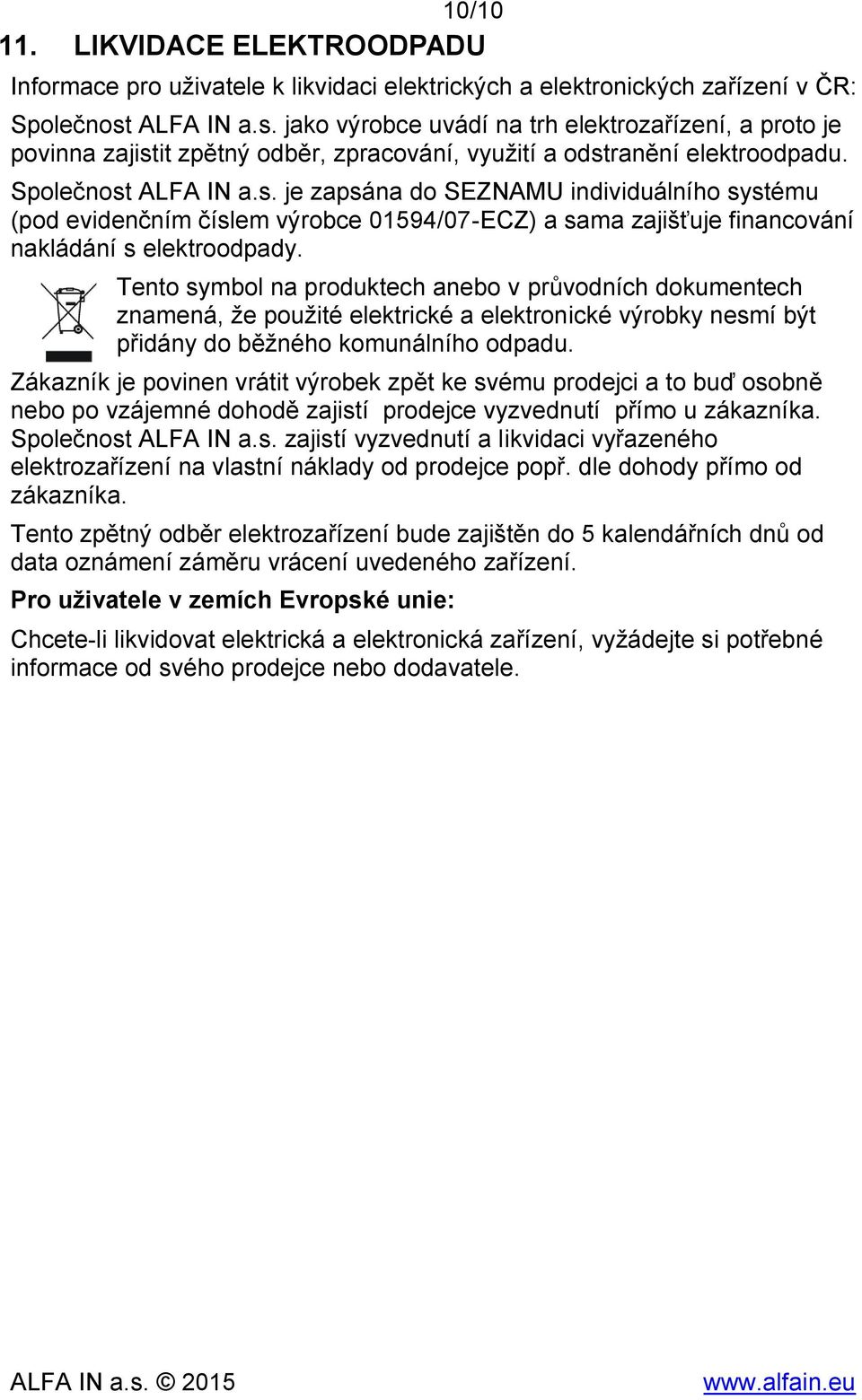 10/10

11. LIKVIDACE ELEKTROODPADU

Informace pro uživatele k likvidaci elektrických a elektronických zařízení v ČR:

Společnost ALFA IN a.s. jako výrobce uvádí na trh elektrozařízení, a proto je povinna zajistit zpětný odběr, zpracování, využití a odstranění elektroodpadu.

Společnost ALFA IN a.s. je zapsána do SEZNAMU individuálního systému (pod evidenčním číslem výrobce 01594/07-ECZ) a sama zajišťuje financování nakládání s elektroodpady.

Tento symbol na produktech anebo v průvodních dokumentech znamená, že použité elektrické a elektronické výrobky nesmí být přidány do běžného komunálního odpadu.

Zákazník je povinen vrátit výrobek zpět ke svému prodejci a to buď osobně nebo po vzájemné dohodě zajistí prodejce vyzvednutí přímo u zákazníka. Společnost ALFA IN a.s. zajistí vyzvednutí a likvidaci vyřazeného elektrozařízení na vlastní náklady od prodejce popř. dle dohody přímo od zákazníka.

Tento zpětný odběr elektrozařízení bude zajištěn do 5 kalendářních dnů od data oznámení záměru vrácení uvedeného zařízení.

Pro uživatele v zemích Evropské unie:

Chcete-li likvidovat elektrická a elektronická zařízení, vyžádejte si potřebné informace od svého prodejce nebo dodavatele.

ALFA IN a.s. © 2015 www.alfain.eu